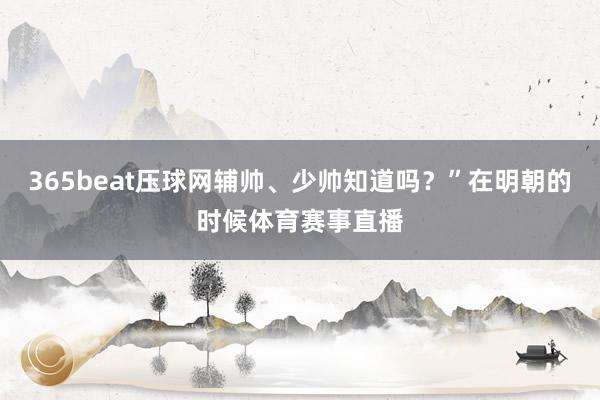 365beat压球网辅帅、少帅知道吗？”在明朝的时候体育赛事直播